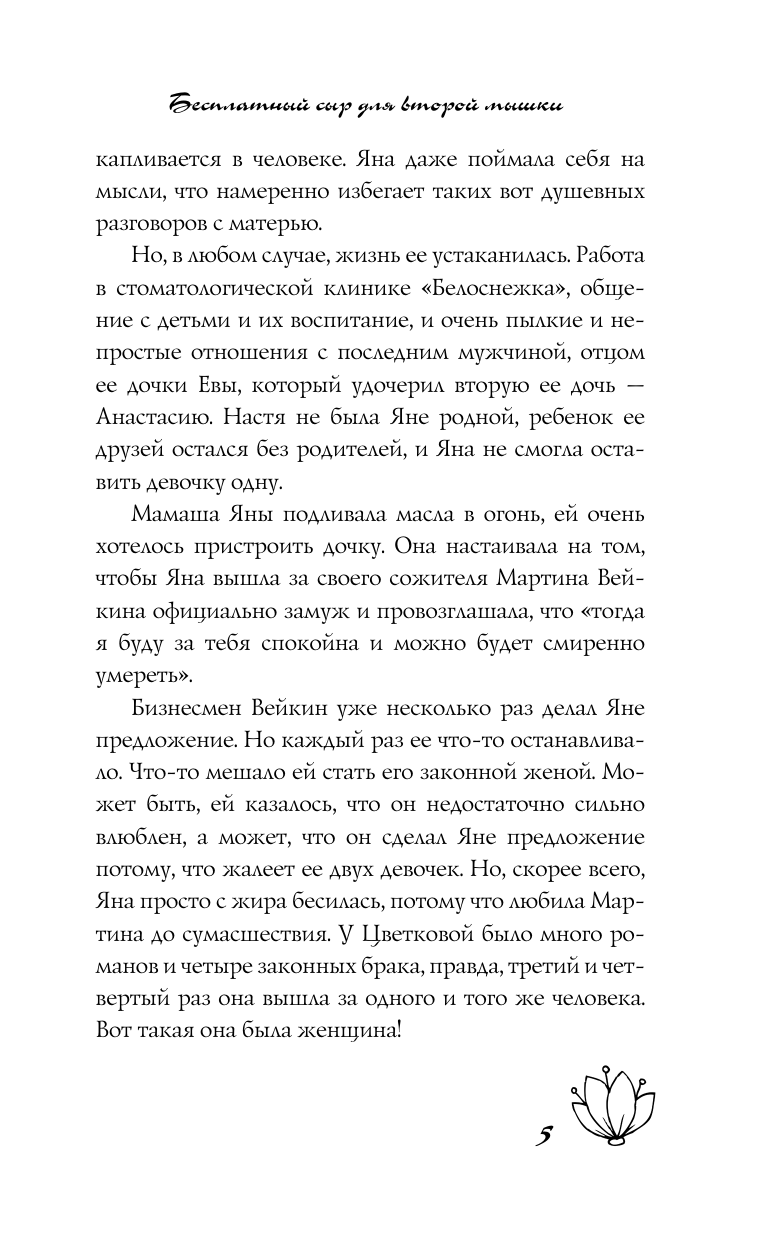 Бесплатный сыр для второй мышки

капливается в человеке. Яна даже поймала себя на мысли, что намеренно избегает таких вот душевных разговоров с матерью.

Но, в любом случае, жизнь ее устаканилась. Работа в стоматологической клинике «Белоснежка», общение с детьми и их воспитание, и очень пылкие и непростые отношения с последним мужчиной, отцом ее дочки Евы, который удочерил вторую ее дочь — Анастасию. Настя не была Яне родной, ребенок ее друзей остался без родителей, и Яна не смогла оставить девочку одну.

Мамаша Яны подливала масла в огонь, ей очень хотелось пристроить дочку. Она настаивала на том, чтобы Яна вышла за своего сожителя Мартина Вейкина официально замуж и провозглашала, что «тогда я буду за тебя спокойна и можно будет смиренно умереть».

Бизнесмен Вейкин уже несколько раз делал Яне предложение. Но каждый раз ее что-то останавливало. Что-то мешало ей стать его законной женой. Может быть, ей казалось, что он недостаточно сильно влюблен, а может, что он сделал Яне предложение потому, что жалеет ее двух девочек. Но, скорее всего, Яна просто с жира бесилась, потому что любила Мартина до сумасшествия. У Цветковой было много романов и четыре законных брака, правда, третий и четвертый раз она вышла за одного и того же человека. Вот такая она была женщина!

5